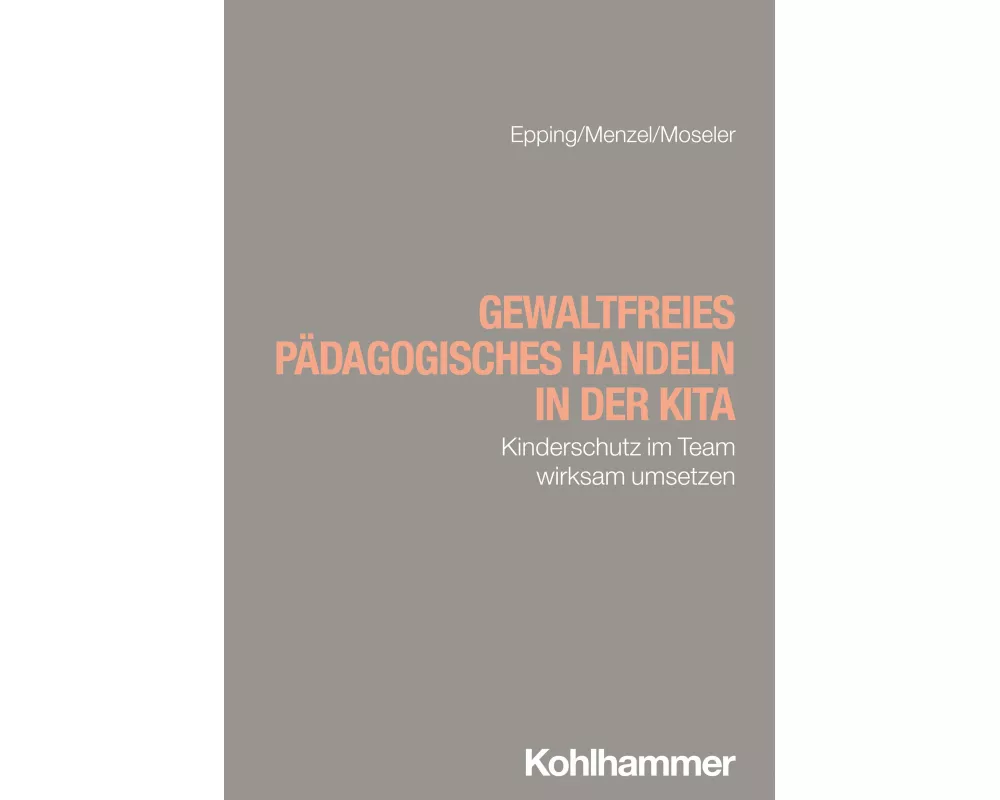 Epping/Menzel/Moseler

GEWALTFREIES PÄDAGOGISCHES HANDELN IN DER KITA

Kinderschutz im Team wirksam umsetzen

Kohlhammer